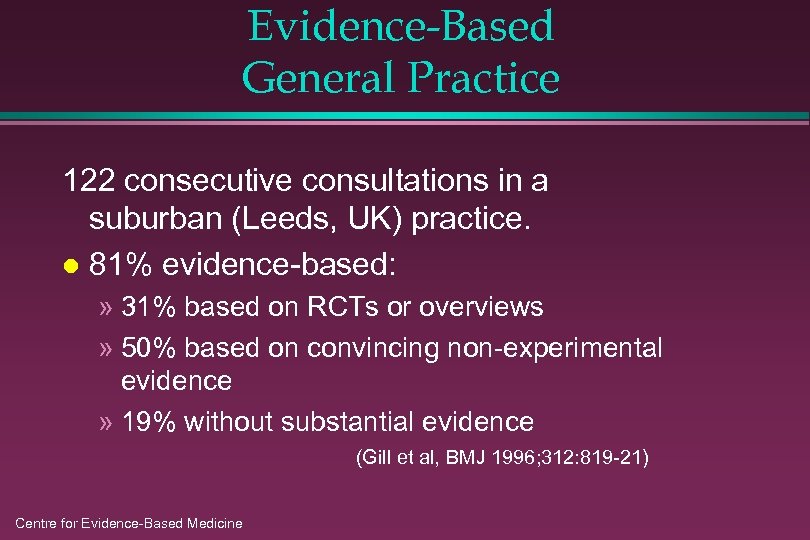 Evidence-Based
General Practice

122 consecutive consultations in a suburban (Leeds, UK) practice.

● 81% evidence-based:

» 31% based on RCTs or overviews

» 50% based on convincing non-experimental evidence

» 19% without substantial evidence

(Gill et al, BMJ 1996;312:819-21)

Centre for Evidence-Based Medicine